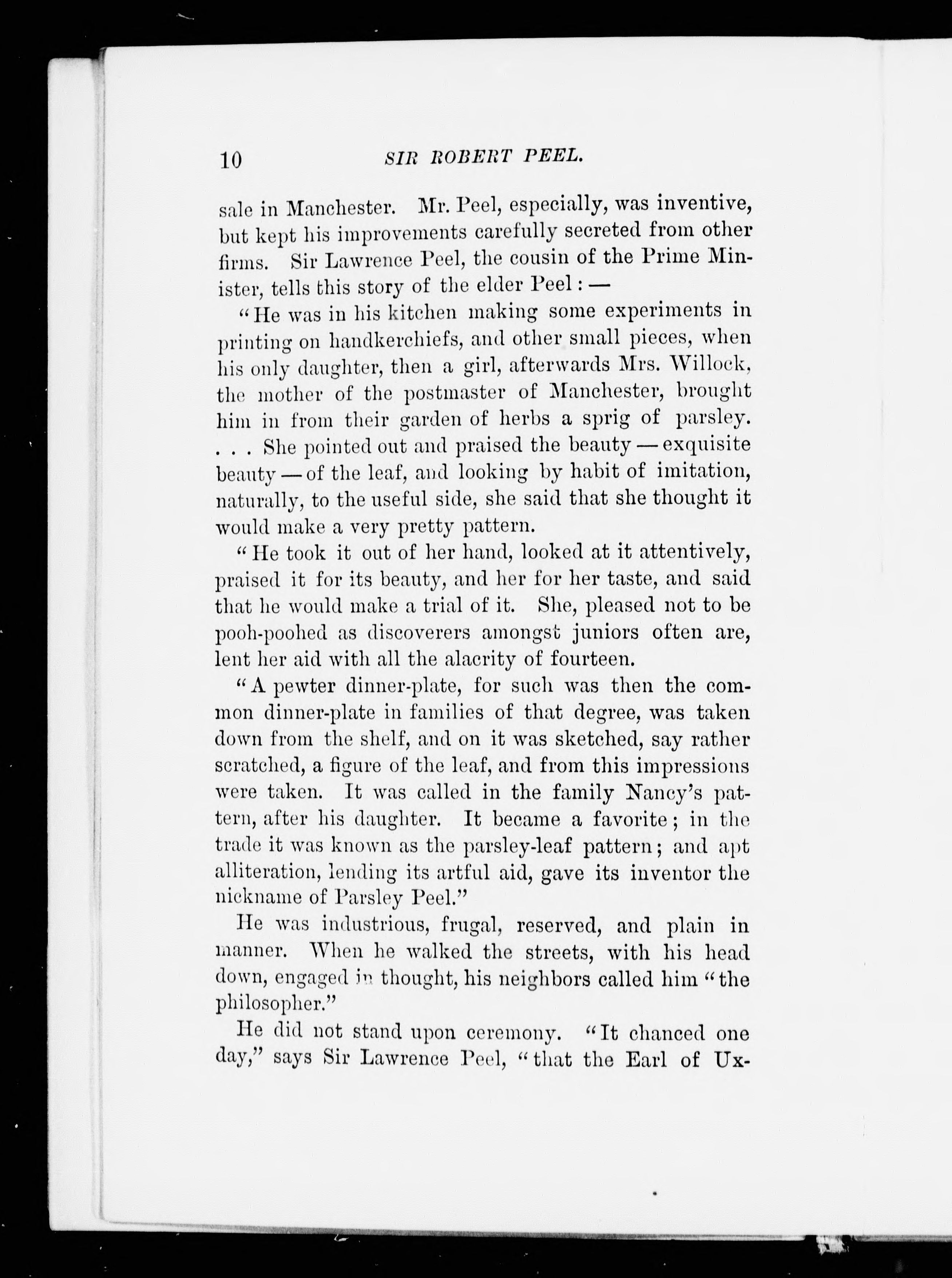 10 SIR ROBERT PEEL.

sale in Manchester. Mr. Peel, especially, was inventive, but kept his improvements carefully secreted from other firms. Sir Lawrence Peel, the cousin of the Prime Minister, tells this story of the elder Peel: —

"He was in his kitchen making some experiments in printing on handkerchiefs, and other small pieces, when his only daughter, then a girl, afterwards Mrs. Willock, the mother of the postmaster of Manchester, brought him in from their garden of herbs a sprig of parsley. . . . She pointed out and praised the beauty — exquisite beauty — of the leaf, and looking by habit of imitation, naturally, to the useful side, she said that she thought it would make a very pretty pattern.

"He took it out of her hand, looked at it attentively, praised it for its beauty, and her for her taste, and said that he would make a trial of it. She, pleased not to be pooh-poohed as discoverers amongst juniors often are, lent her aid with all the alacrity of fourteen.

"A pewter dinner-plate, for such was then the common dinner-plate in families of that degree, was taken down from the shelf, and on it was sketched, say rather scratched, a figure of the leaf, and from this impressions were taken. It was called in the family Nancy's pattern, after his daughter. It became a favorite; in the trade it was known as the parsley-leaf pattern; and apt alliteration, lending its artful aid, gave its inventor the nickname of Parsley Peel."

He was industrious, frugal, reserved, and plain in manner. When he walked the streets, with his head down, engaged in thought, his neighbors called him "the philosopher."

He did not stand upon ceremony. "It chanced one day," says Sir Lawrence Peel, "that the Earl of Ux-